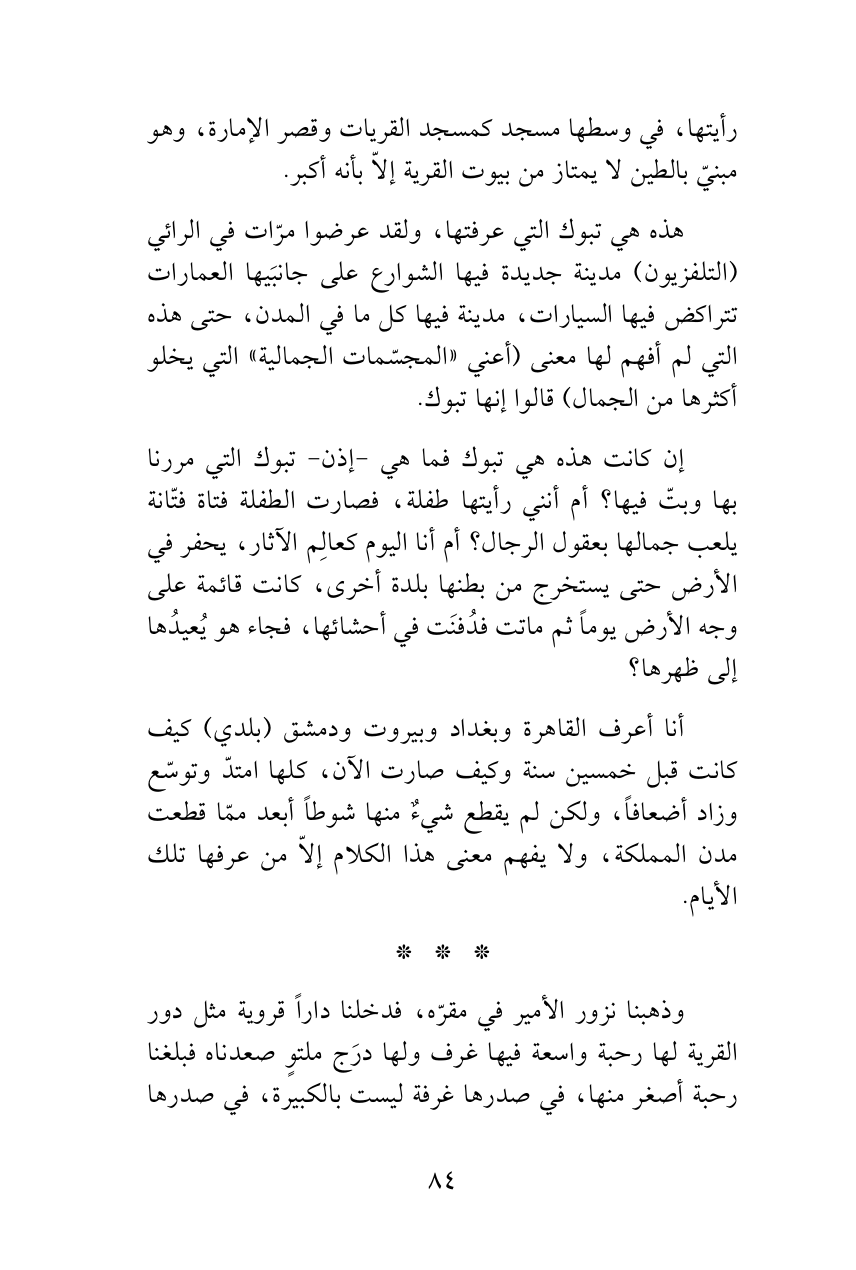 رأيتها، في وسطها مسجد كمسجد القريات وقصر الإمارة، وهو مبنيّ بالطين لا يمتاز من بيوت القرية إلاّ بأنه أكبر.

هذه هي تبوك التي عرفتها، ولقد عرضوا مرّات في الرائي (التلفزيون) مدينة جديدة فيها الشوارع على جانبَيها العمارات تتراكض فيها السيارات، مدينة فيها كل ما في المدن، حتى هذه التي لم أفهم لها معنى (أعني «المجسّمات الجمالية» التي يخلو أكثرها من الجمال) قالوا إنها تبوك.

إن كانت هذه هي تبوك فما هي -إذن- تبوك التي مررنا بها وبتّ فيها؟ أم أنني رأيتها طفلة، فصارت الطفلة فتاة فتّانة يلعب جمالها بعقول الرجال؟ أم أنا اليوم كعالِم الآثار، يحفر في الأرض حتى يستخرج من بطنها بلدة أخرى، كانت قائمة على وجه الأرض يوماً ثم ماتت فدُفنَت في أحشائها، فجاء هو يُعيدُها إلى ظهرها؟

أنا أعرف القاهرة وبغداد وبيروت ودمشق (بلدي) كيف كانت قبل خمسين سنة وكيف صارت الآن، كلها امتدّ وتوسّع وزاد أضعافاً، ولكن لم يقطع شيءٌ منها شوطاً أبعد ممّا قطعت مدن المملكة، ولا يفهم معنى هذا الكلام إلاّ من عرفها تلك الأيام.

* * *

وذهبنا نزور الأمير في مقرّه، فدخلنا داراً قروية مثل دور القرية لها رحبة واسعة فيها غرف ولها درَج ملتوٍ صعدناه فبلغنا رحبة أصغر منها، في صدرها غرفة ليست بالكبيرة، في صدرها

٨٤